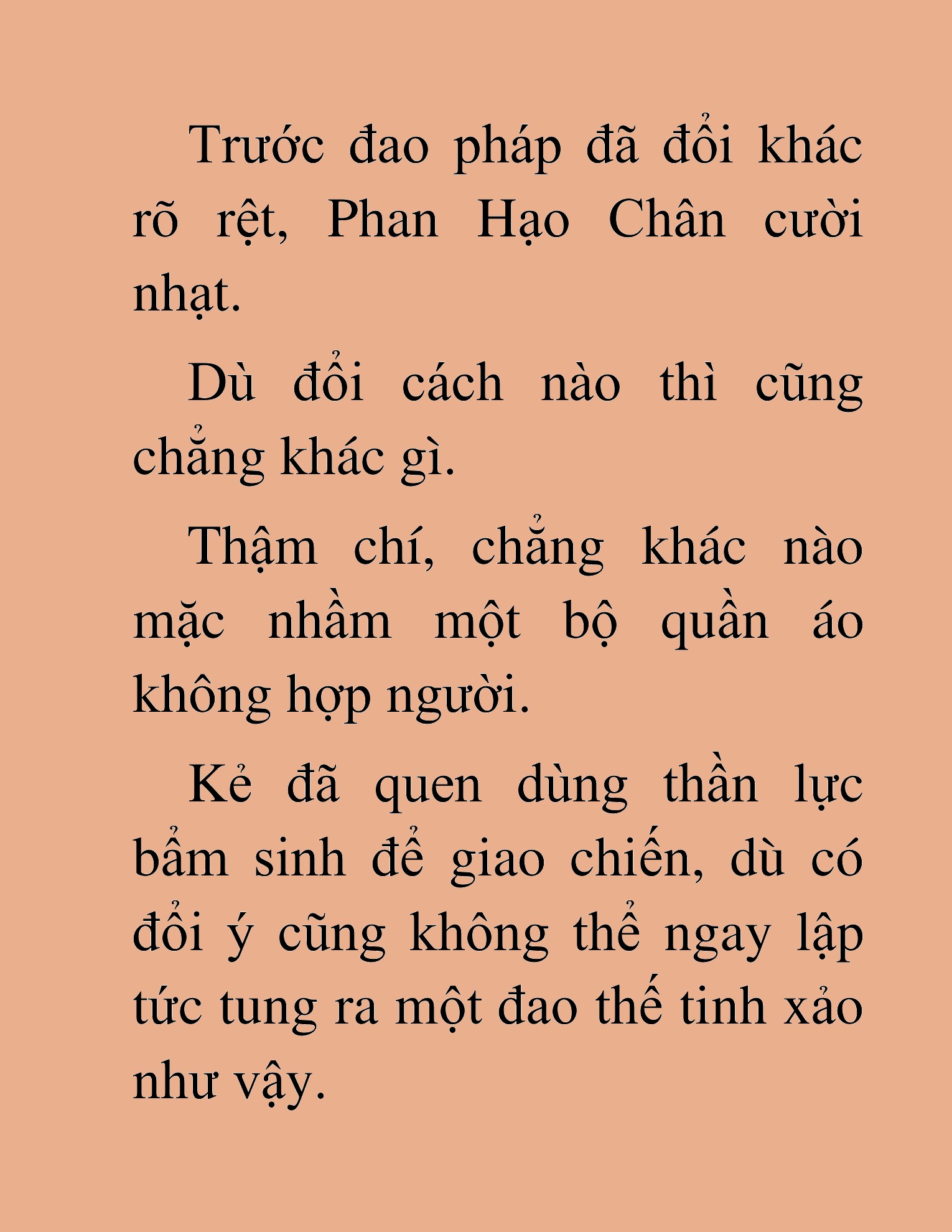 Trước đao pháp đã đổi khác rõ rệt, Phan Hạo Chân cười nhạt.

Dù đổi cách nào thì cũng chẳng khác gì.

Thậm chí, chẳng khác nào mặc nhầm một bộ quần áo không hợp người.

Kẻ đã quen dùng thần lực bẩm sinh để giao chiến, dù có đổi ý cũng không thể ngay lập tức tung ra một đao thế tinh xảo như vậy.